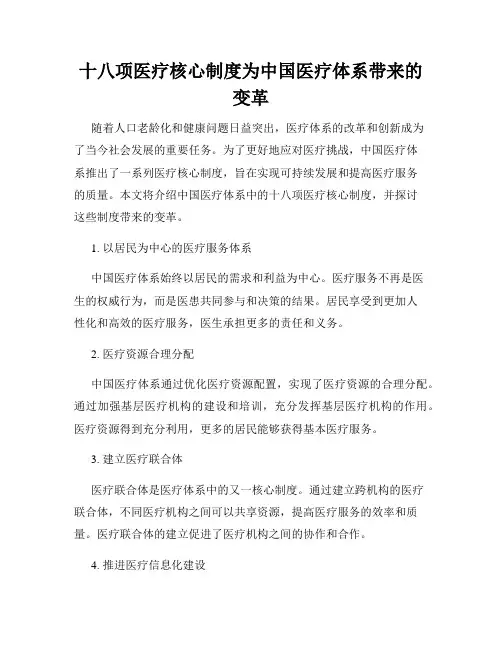 十八项医疗核心制度为中国医疗体系带来的变革

随着人口老龄化和健康问题日益突出，医疗体系的改革和创新成为了当今社会发展的重要任务。为了更好地应对医疗挑战，中国医疗体系推出了一系列医疗核心制度，旨在实现可持续发展和提高医疗服务的质量。本文将介绍中国医疗体系中的十八项医疗核心制度，并探讨这些制度带来的变革。

1. 以居民为中心的医疗服务体系

中国医疗体系始终以居民的需求和利益为中心。医疗服务不再是医生的权威行为，而是医患共同参与和决策的结果。居民享受到更加人性化和高效的医疗服务，医生承担更多的责任和义务。

2. 医疗资源合理分配

中国医疗体系通过优化医疗资源配置，实现了医疗资源的合理分配。通过加强基层医疗机构的建设和培训，充分发挥基层医疗机构的作用。医疗资源得到充分利用，更多的居民能够获得基本医疗服务。

3. 建立医疗联合体

医疗联合体是医疗体系中的又一核心制度。通过建立跨机构的医疗联合体，不同医疗机构之间可以共享资源，提高医疗服务的效率和质量。医疗联合体的建立促进了医疗机构之间的协作和合作。

4. 推进医疗信息化建设